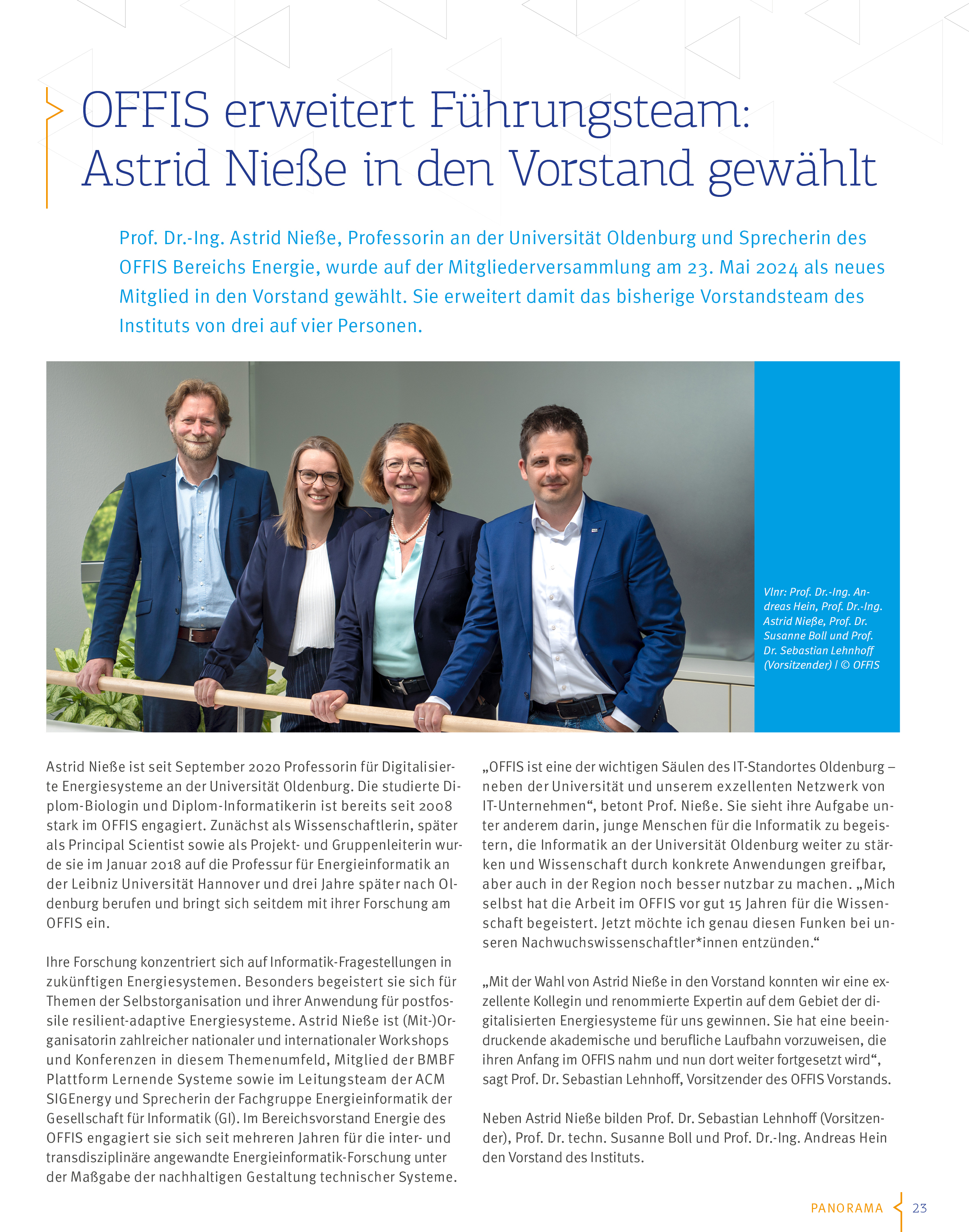 OFFIS erweitert Führungsteam: Astrid Nieße in den Vorstand gewählt

Prof. Dr.-Ing. Astrid Nieße, Professorin an der Universität Oldenburg und Sprecherin des OFFIS Bereichs Energie, wurde auf der Mitgliederversammlung am 23. Mai 2024 als neues Mitglied in den Vorstand gewählt. Sie erweitert damit das bisherige Vorstandsteam des Instituts von drei auf vier Personen.

Vlnr: Prof. Dr.-Ing. Andreas Hein, Prof. Dr.-Ing. Astrid Nieße, Prof. Dr. Susanne Boll und Prof. Dr. Sebastian Lehnhoff (Vorsitzender) | © OFFIS

Astrid Nieße ist seit September 2020 Professorin für Digitalisierte Energiesysteme an der Universität Oldenburg. Die studierte Diplom-Biologin und Diplom-Informatikerin ist bereits seit 2008 stark im OFFIS engagiert. Zunächst als Wissenschaftlerin, später als Principal Scientist sowie als Projekt- und Gruppenleiterin wurde sie im Januar 2018 auf die Professur für Energieinformatik an der Leibniz Universität Hannover und drei Jahre später nach Oldenburg berufen und bringt sich seitdem mit ihrer Forschung am OFFIS ein.

Ihre Forschung konzentriert sich auf Informatik-Fragestellungen in zukünftigen Energiesystemen. Besonders begeistert sie sich für Themen der Selbstorganisation und ihrer Anwendung für postfossile resilient-adaptive Energiesysteme. Astrid Nieße ist (Mit-)Organisatorin zahlreicher nationaler und internationaler Workshops und Konferenzen in diesem Themenumfeld, Mitglied der BMBF Plattform Lernende Systeme sowie im Leitungsteam der ACM SIGEnergy und Sprecherin der Fachgruppe Energieinformatik der Gesellschaft für Informatik (GI). Im Bereichsvorstand Energie des OFFIS engagiert sie sich seit mehreren Jahren für die inter- und transdisziplinäre angewandte Energieinformatik-Forschung unter der Maßgabe der nachhaltigen Gestaltung technischer Systeme.

„OFFIS ist eine der wichtigen Säulen des IT-Standortes Oldenburg – neben der Universität und unserem exzellenten Netzwerk von IT-Unternehmen“, betont Prof. Nieße. Sie sieht ihre Aufgabe unter anderem darin, junge Menschen für die Informatik zu begeistern, die Informatik an der Universität Oldenburg weiter zu stärken und Wissenschaft durch konkrete Anwendungen greifbar, aber auch in der Region noch besser nutzbar zu machen. „Mich selbst hat die Arbeit im OFFIS vor gut 15 Jahren für die Wissenschaft begeistert. Jetzt möchte ich genau diesen Funken bei unseren Nachwuchswissenschaftler*innen entzünden.“

„Mit der Wahl von Astrid Nieße in den Vorstand konnten wir eine exzellente Kollegin und renommierte Expertin auf dem Gebiet der digitalisierten Energiesysteme für uns gewinnen. Sie hat eine beeindruckende akademische und berufliche Laufbahn vorzuweisen, die ihren Anfang im OFFIS nahm und nun dort weiter fortgesetzt wird“, sagt Prof. Dr. Sebastian Lehnhoff, Vorsitzender des OFFIS Vorstands.

Neben Astrid Nieße bilden Prof. Dr. Sebastian Lehnhoff (Vorsitzender), Prof. Dr. techn. Susanne Boll und Prof. Dr.-Ing. Andreas Hein den Vorstand des Instituts.

PANORAMA 23